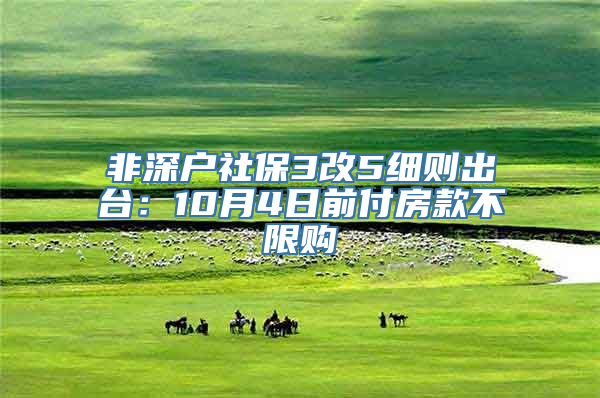 非深户社保3改5细则出台：10月4日前付房款不限购